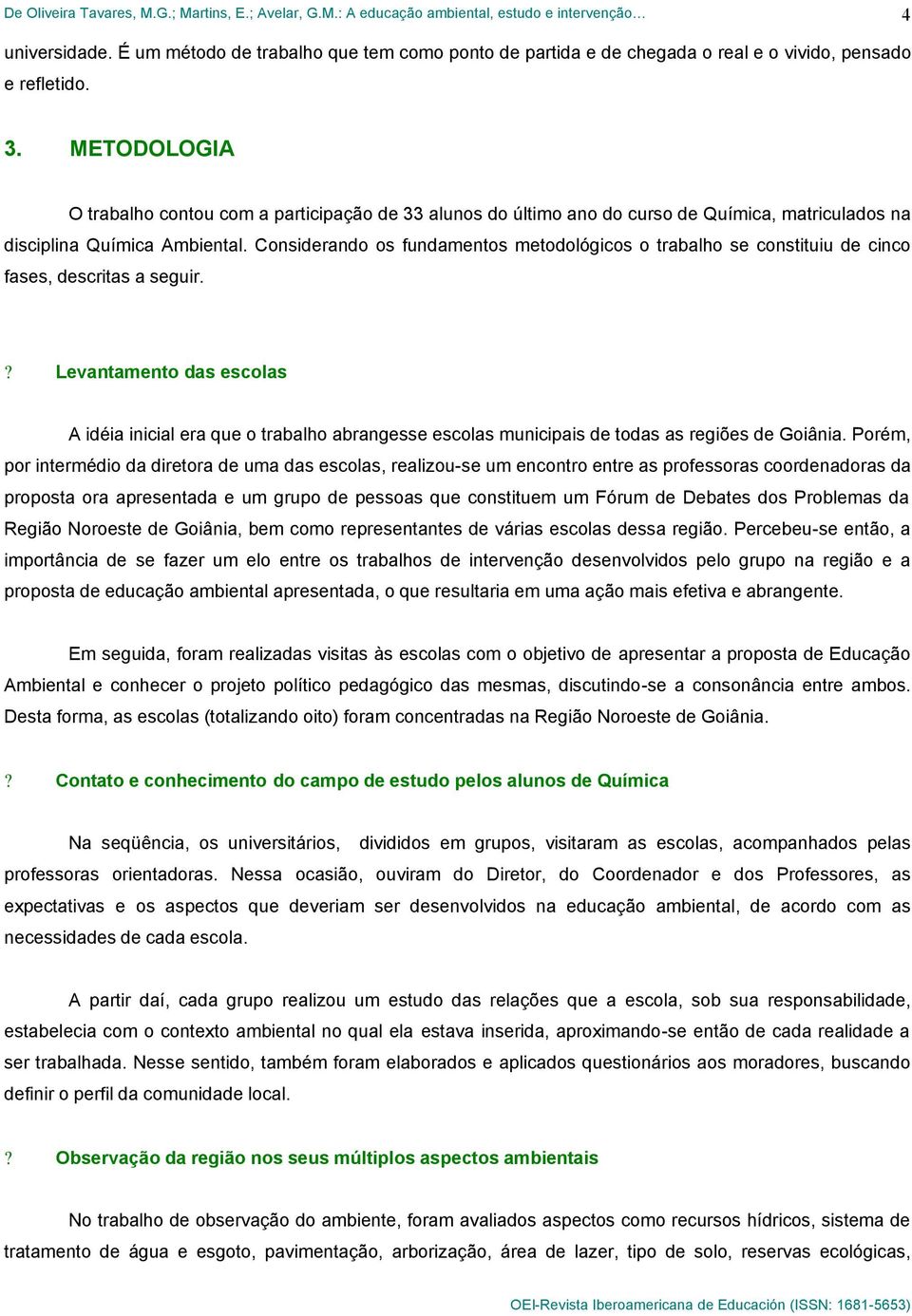 De Oliveira Tavares, M.G.; Martins, E.; Avelar, G.M.: A educação ambiental, estudo e intervenção… 4

universidade. É um método de trabalho que tem como ponto de partida e de chegada o real e o vivido, pensado e refletido.

3. METODOLOGIA

O trabalho contou com a participação de 33 alunos do último ano do curso de Química, matriculados na disciplina Química Ambiental. Considerando os fundamentos metodológicos o trabalho se constituiu de cinco fases, descritas a seguir.

? Levantamento das escolas

A idéia inicial era que o trabalho abrangesse escolas municipais de todas as regiões de Goiânia. Porém, por intermédio da diretora de uma das escolas, realizou-se um encontro entre as professoras coordenadoras da proposta ora apresentada e um grupo de pessoas que constituem um Fórum de Debates dos Problemas da Região Noroeste de Goiânia, bem como representantes de várias escolas dessa região. Percebeu-se então, a importância de se fazer um elo entre os trabalhos de intervenção desenvolvidos pelo grupo na região e a proposta de educação ambiental apresentada, o que resultaria em uma ação mais efetiva e abrangente.

Em seguida, foram realizadas visitas às escolas com o objetivo de apresentar a proposta de Educação Ambiental e conhecer o projeto político pedagógico das mesmas, discutindo-se a consonância entre ambos. Desta forma, as escolas (totalizando oito) foram concentradas na Região Noroeste de Goiânia.

? Contato e conhecimento do campo de estudo pelos alunos de Química

Na seqüência, os universitários, divididos em grupos, visitaram as escolas, acompanhados pelas professoras orientadoras. Nessa ocasião, ouviram do Diretor, do Coordenador e dos Professores, as expectativas e os aspectos que deveriam ser desenvolvidos na educação ambiental, de acordo com as necessidades de cada escola.

A partir daí, cada grupo realizou um estudo das relações que a escola, sob sua responsabilidade, estabelecia com o contexto ambiental no qual ela estava inserida, aproximando-se então de cada realidade a ser trabalhada. Nesse sentido, também foram elaborados e aplicados questionários aos moradores, buscando definir o perfil da comunidade local.

? Observação da região nos seus múltiplos aspectos ambientais

No trabalho de observação do ambiente, foram avaliados aspectos como recursos hídricos, sistema de tratamento de água e esgoto, pavimentação, arborização, área de lazer, tipo de solo, reservas ecológicas,

OEI-Revista Iberoamericana de Educación (ISSN: 1681-5653)